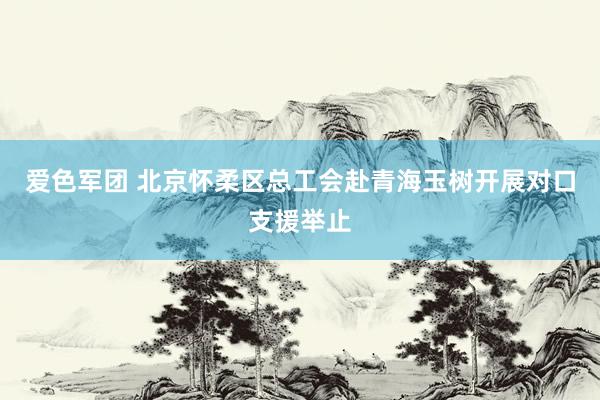 爱色军团 北京怀柔区总工会赴青海玉树开展对口支援举止